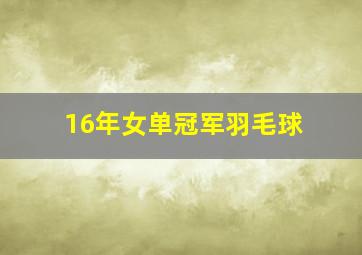 16年女单冠军羽毛球